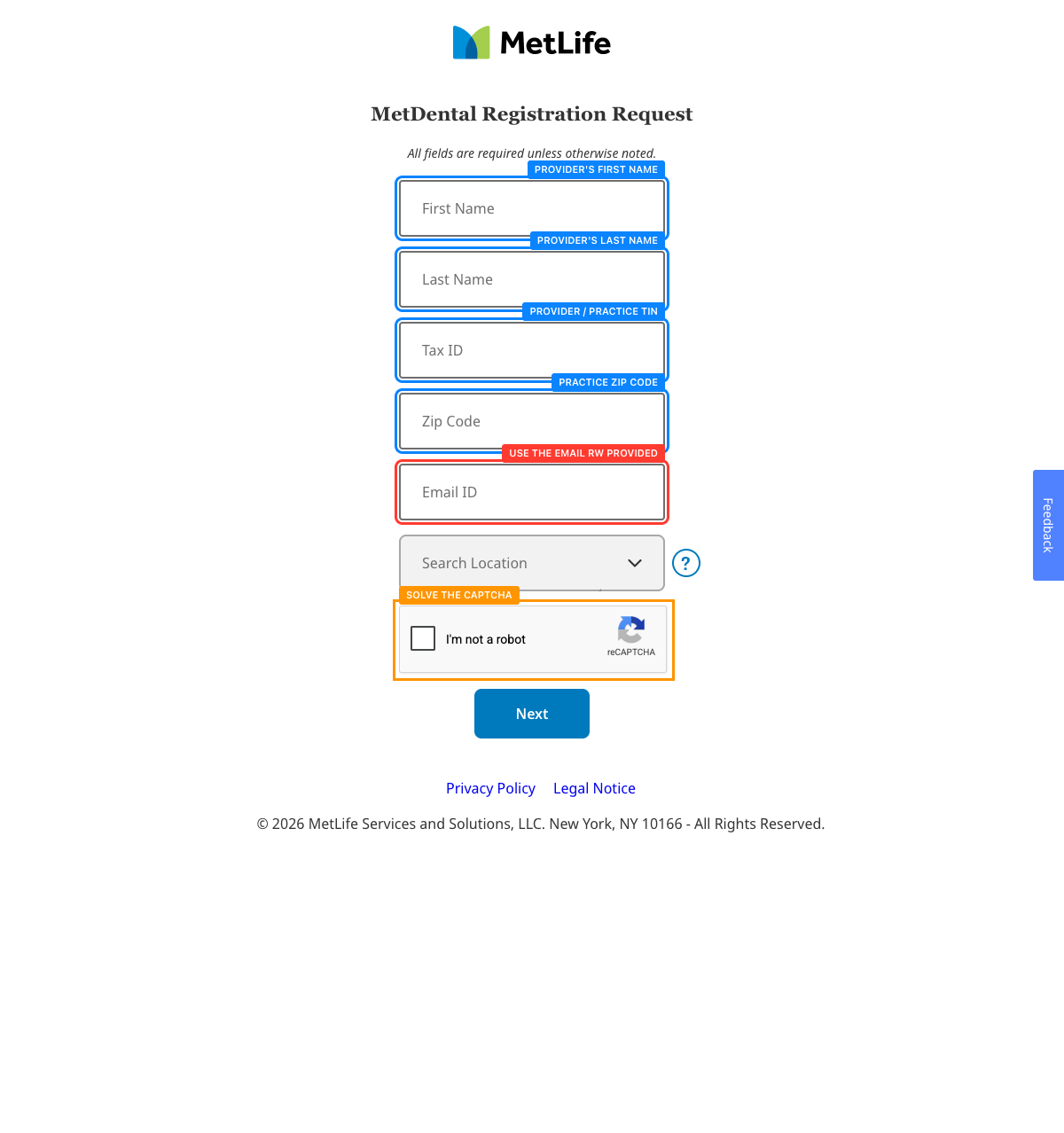 MetLife

MetDental Registration Request

All fields are required unless otherwise noted.

PROVIDER'S FIRST NAME
First Name

PROVIDER'S LAST NAME
Last Name

PROVIDER / PRACTICE TIN
Tax ID

PRACTICE ZIP CODE
Zip Code

USE THE EMAIL RW PROVIDED
Email ID

Search Location

?

SOLVE THE CAPTCHA
I'm not a robot
reCAPTCHA

Next

Privacy Policy Legal Notice

© 2026 MetLife Services and Solutions, LLC. New York, NY 10166 - All Rights Reserved.

Feedback